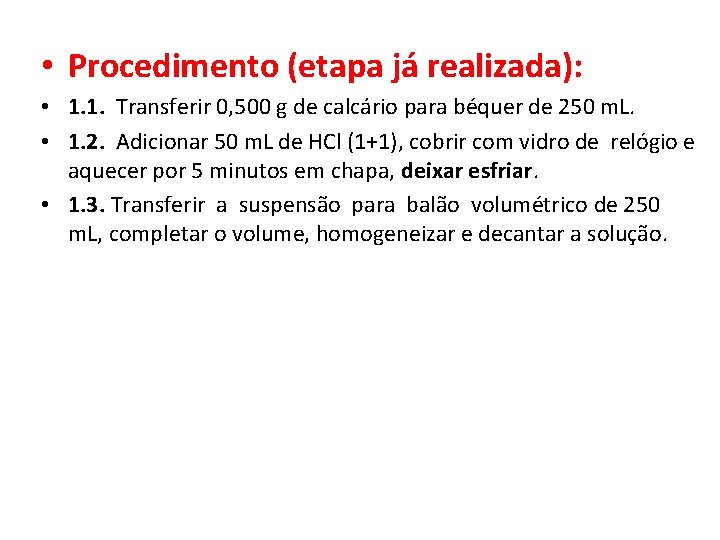 • Procedimento (etapa já realizada):

• 1.1. Transferir 0,500 g de calcário para béquer de 250 mL.

• 1.2. Adicionar 50 mL de HCl (1+1), cobrir com vidro de relógio e aquecer por 5 minutos em chapa, deixar esfriar.

• 1.3. Transferir a suspensão para balão volumétrico de 250 mL, completar o volume, homogeneizar e decantar a solução.